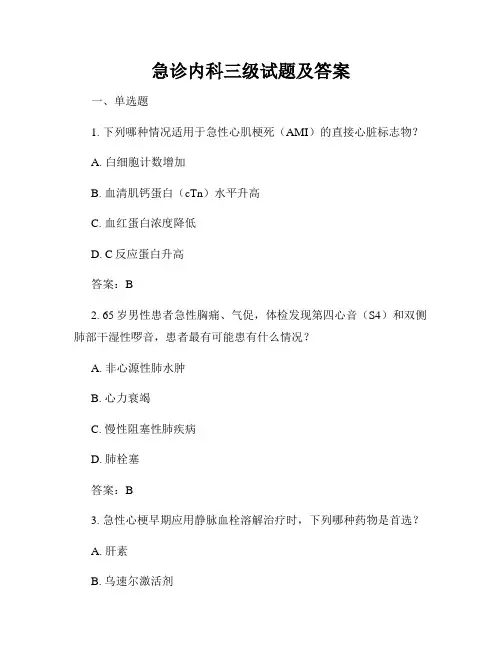 急诊内科三级试题及答案

一、单选题

1. 下列哪种情况适用于急性心肌梗死（AMI）的直接心脏标志物？

A. 白细胞计数增加

B. 血清肌钙蛋白（cTn）水平升高

C. 血红蛋白浓度降低

D. C 反应蛋白升高

答案：B

2. 65 岁男性患者急性胸痛、气促，体检发现第四心音（S4）和双侧肺部干湿性啰音，患者最有可能患有什么情况？

A. 非心源性肺水肿

B. 心力衰竭

C. 慢性阻塞性肺疾病

D. 肺栓塞

答案：B

3. 急性心梗早期应用静脉血栓溶解治疗时，下列哪种药物是首选？

A. 肝素

B. 乌速尔激活剂